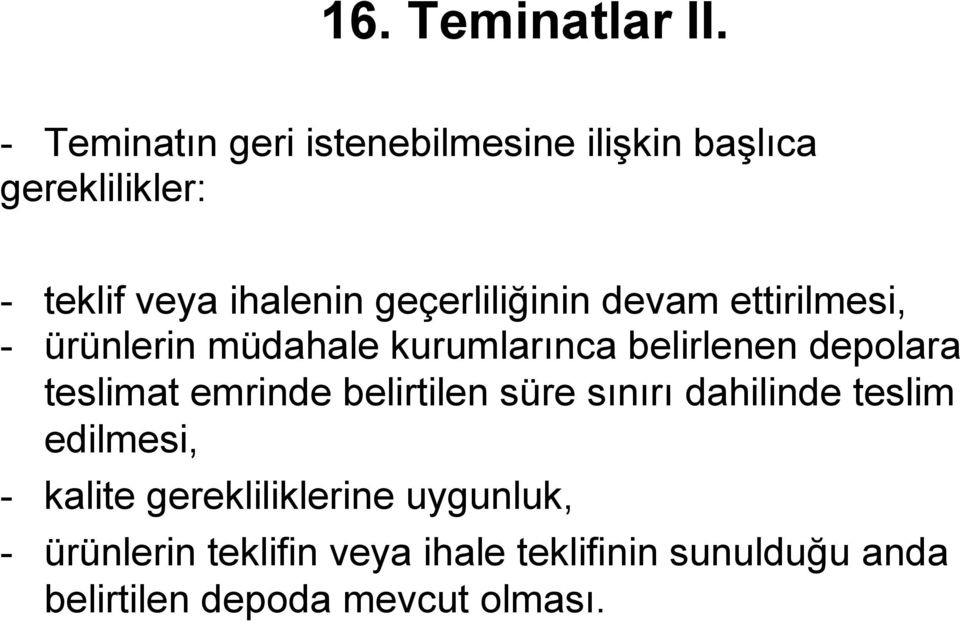 16. Teminatlar II.

- Teminatın geri istenebilmesine ilişkin başlıca gereklilikler:

- teklif veya ihalenin geçerliliğinin devam ettirilmesi,
- ürünlerin müdahale kurumlarınca belirlenen depolara teslimat emrinde belirtilen süre sınırı dahilinde teslim edilmesi,
- kalite gerekliliklerine uygunluk,
- ürünlerin teklifin veya ihale teklifinin sunulduğu anda belirtilen depoda mevcut olması.